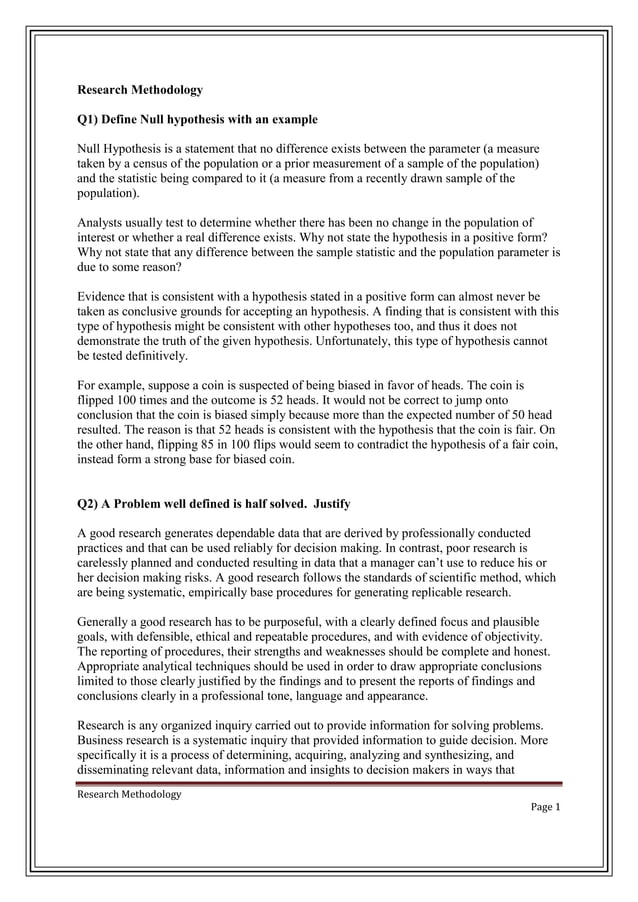 Research Methodology

Q1) Define Null hypothesis with an example

Null Hypothesis is a statement that no difference exists between the parameter (a measure taken by a census of the population or a prior measurement of a sample of the population) and the statistic being compared to it (a measure from a recently drawn sample of the population).

Analysts usually test to determine whether there has been no change in the population of interest or whether a real difference exists. Why not state the hypothesis in a positive form? Why not state that any difference between the sample statistic and the population parameter is due to some reason?

Evidence that is consistent with a hypothesis stated in a positive form can almost never be taken as conclusive grounds for accepting an hypothesis. A finding that is consistent with this type of hypothesis might be consistent with other hypotheses too, and thus it does not demonstrate the truth of the given hypothesis. Unfortunately, this type of hypothesis cannot be tested definitively.

For example, suppose a coin is suspected of being biased in favor of heads. The coin is flipped 100 times and the outcome is 52 heads. It would not be correct to jump onto conclusion that the coin is biased simply because more than the expected number of 50 head resulted. The reason is that 52 heads is consistent with the hypothesis that the coin is fair. On the other hand, flipping 85 in 100 flips would seem to contradict the hypothesis of a fair coin, instead form a strong base for biased coin.

Q2) A Problem well defined is half solved. Justify

A good research generates dependable data that are derived by professionally conducted practices and that can be used reliably for decision making. In contrast, poor research is carelessly planned and conducted resulting in data that a manager can't use to reduce his or her decision making risks. A good research follows the standards of scientific method, which are being systematic, empirically base procedures for generating replicable research.

Generally a good research has to be purposeful, with a clearly defined focus and plausible goals, with defensible, ethical and repeatable procedures, and with evidence of objectivity. The reporting of procedures, their strengths and weaknesses should be complete and honest. Appropriate analytical techniques should be used in order to draw appropriate conclusions limited to those clearly justified by the findings and to present the reports of findings and conclusions clearly in a professional tone, language and appearance.

Research is any organized inquiry carried out to provide information for solving problems. Business research is a systematic inquiry that provided information to guide decision. More specifically it is a process of determining, acquiring, analyzing and synthesizing, and disseminating relevant data, information and insights to decision makers in ways that

Research Methodology
Page 1